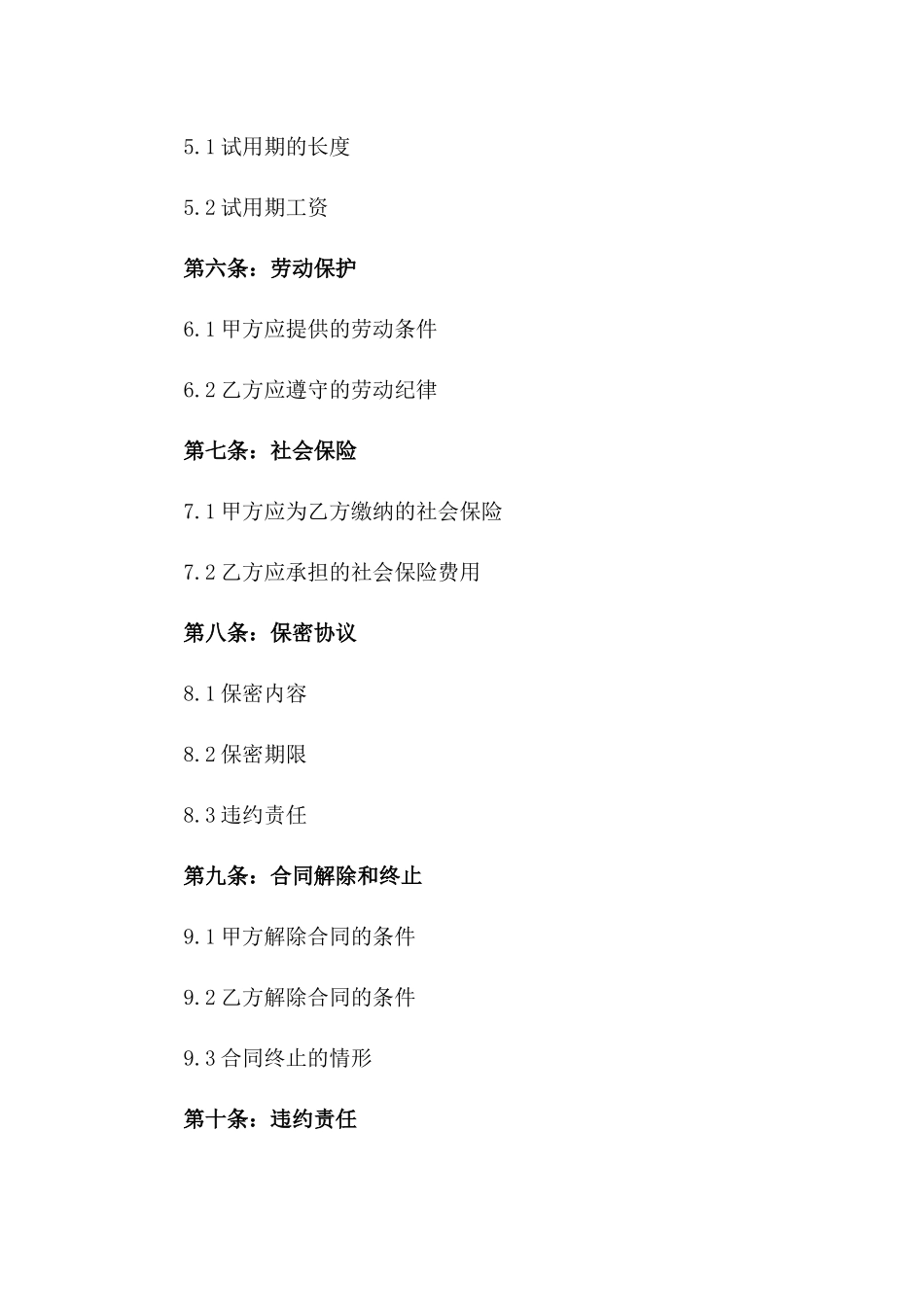 5.1 试用期的长度

5.2 试用期工资

第六条：劳动保护

6.1 甲方应提供的劳动条件

6.2 乙方应遵守的劳动纪律

第七条：社会保险

7.1 甲方应为乙方缴纳的社会保险

7.2 乙方应承担的社会保险费用

第八条：保密协议

8.1 保密内容

8.2 保密期限

8.3 违约责任

第九条：合同解除和终止

9.1 甲方解除合同的条件

9.2 乙方解除合同的条件

9.3 合同终止的情形

第十条：违约责任